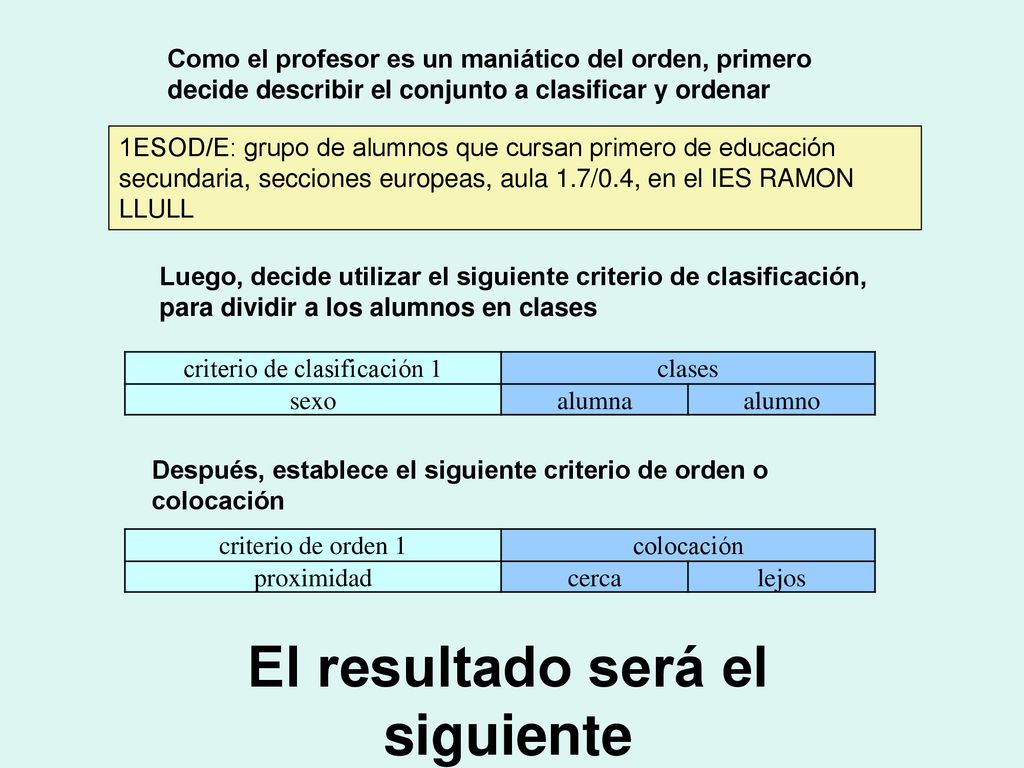 Como el profesor es un maniático del orden, primero decide describir el conjunto a clasificar y ordenar

1ESOD/E: grupo de alumnos que cursan primero de educación secundaria, secciones europeas, aula 1.7/0.4, en el IES RAMON LLULL

Luego, decide utilizar el siguiente criterio de clasificación, para dividir a los alumnos en clases

| criterio de clasificación 1 | clases | |
|---|---|---|
| sexo | alumna | alumno |

Después, establece el siguiente criterio de orden o colocación

| criterio de orden 1 | colocación | |
|---|---|---|
| proximidad | cerca | lejos |

El resultado será el siguiente